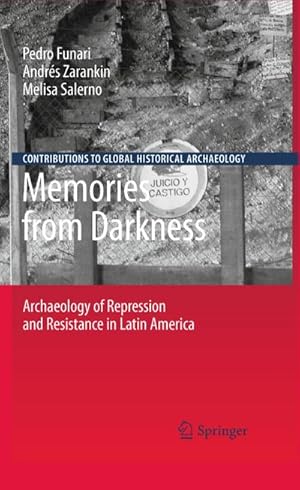 Pedro Funari
Andrés Zarankin
Melisa Salerno

CONTRIBUTIONS TO GLOBAL HISTORICAL ARCHAEOLOGY

JUICIO Y CASTIGO

Memories from Darkness

Archaeology of Repression and Resistance in Latin America

Springer